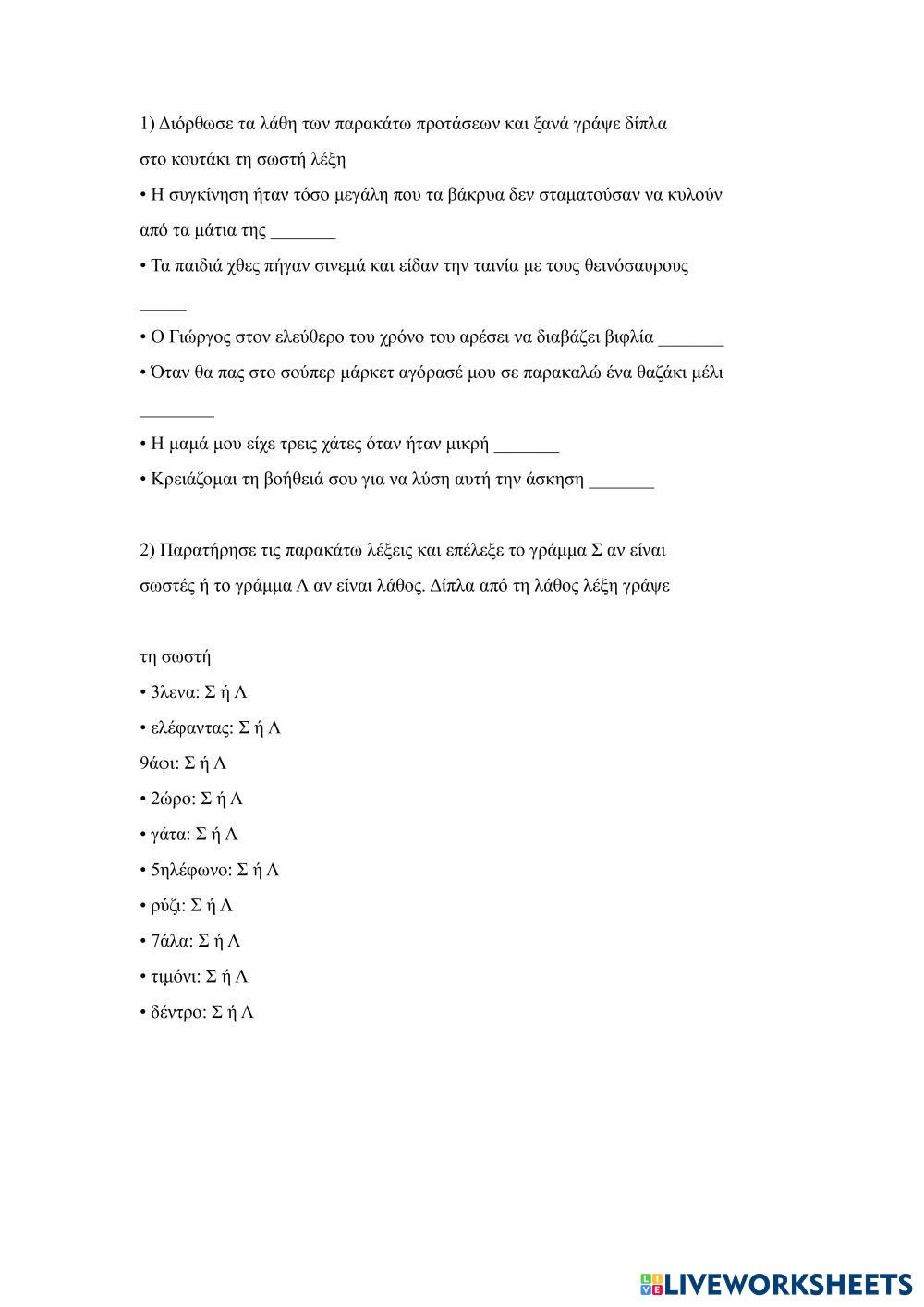 1) Διόρθωσε τα λάθη των παρακάτω προτάσεων και ξανά γράψε δίπλα στο κουτάκι τη σωστή λέξη

• Η συγκίνηση ήταν τόσο μεγάλη που τα βάκρυα δεν σταματούσαν να κυλούν από τα μάτια της _______

• Τα παιδιά χθες πήγαν σινεμά και είδαν την ταινία με τους θεινόσαυρους _____

• Ο Γιώργος στον ελεύθερο του χρόνο του αρέσει να διαβάζει βιφλία _______

• Όταν θα πας στο σούπερ μάρκετ αγόρασέ μου σε παρακαλώ ένα θαζάκι μέλι ________

• Η μαμά μου είχε τρεις χάτες όταν ήταν μικρή _______

• Κρειάζομαι τη βοήθειά σου για να λύση αυτή την άσκηση _______

2) Παρατήρησε τις παρακάτω λέξεις και επέλεξε το γράμμα Σ αν είναι σωστές ή το γράμμα Λ αν είναι λάθος. Δίπλα από τη λάθος λέξη γράψε

τη σωστή

• 3λενα: Σ ή Λ

• ελέφαντας: Σ ή Λ

9άφι: Σ ή Λ

• 2ώρο: Σ ή Λ

• γάτα: Σ ή Λ

• 5ηλέφωνο: Σ ή Λ

• ρύζι: Σ ή Λ

• 7άλα: Σ ή Λ

• τιμόνι: Σ ή Λ

• δέντρο: Σ ή Λ

LIVEWORKSHEETS